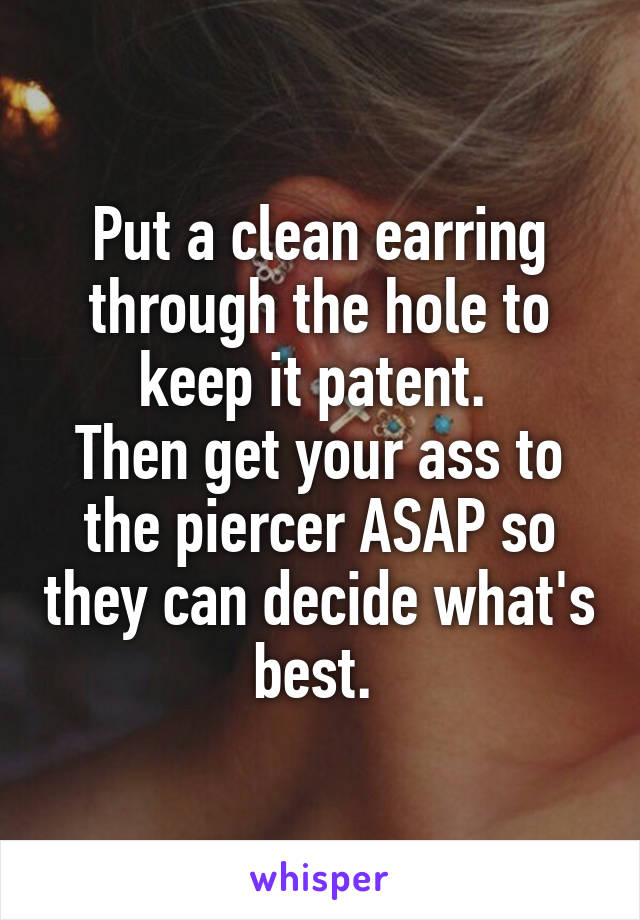 Put a clean earring through the hole to keep it patent.
Then get your ass to the piercer ASAP so they can decide what's best.

whisper